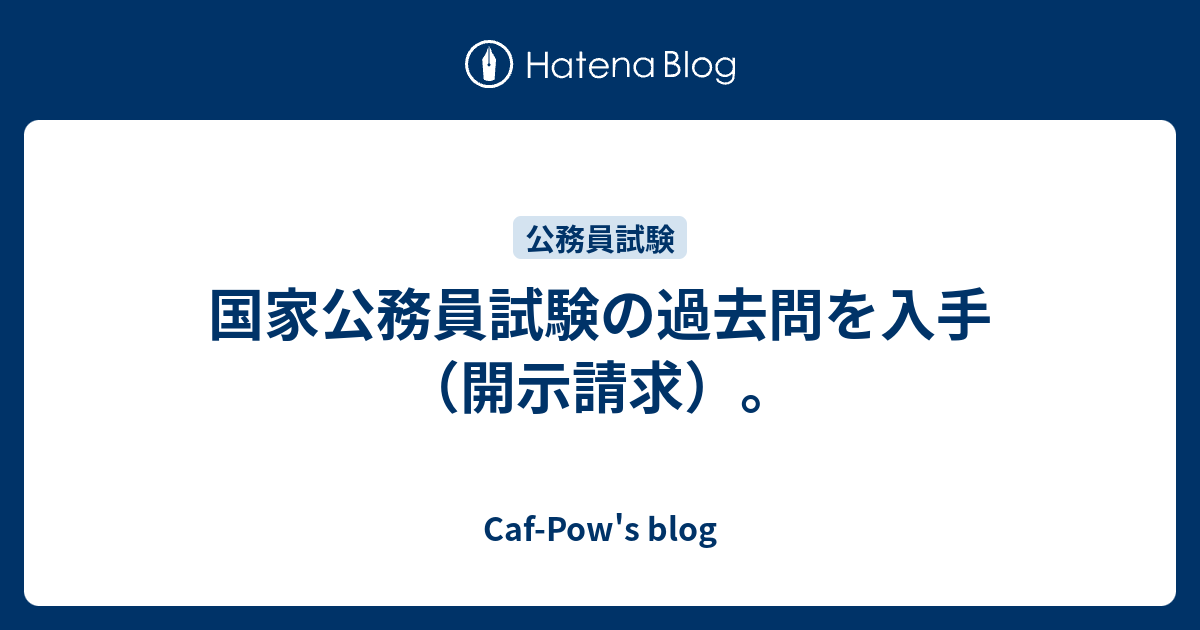 Hatena Blog

公務員試験

国家公務員試験の過去問を入手（開示請求）。

Caf-Pow's blog